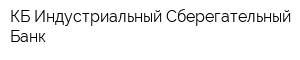 КБ Индустриальный Сберегательный Банк